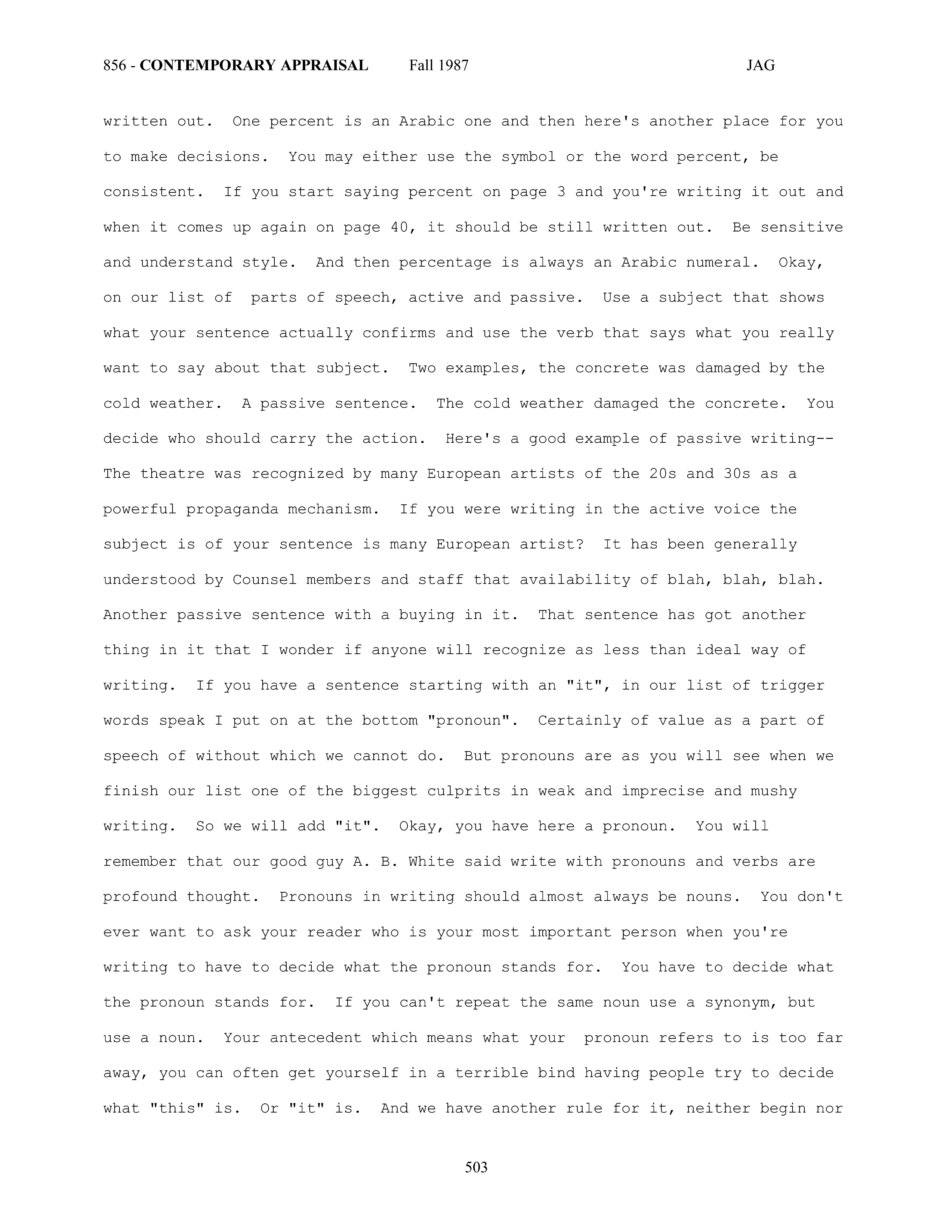 856 - CONTEMPORARY APPRAISAL Fall 1987 JAG

written out. One percent is an Arabic one and then here's another place for you to make decisions. You may either use the symbol or the word percent, be consistent. If you start saying percent on page 3 and you're writing it out and when it comes up again on page 40, it should be still written out. Be sensitive and understand style. And then percentage is always an Arabic numeral. Okay, on our list of parts of speech, active and passive. Use a subject that shows what your sentence actually confirms and use the verb that says what you really want to say about that subject. Two examples, the concrete was damaged by the cold weather. A passive sentence. The cold weather damaged the concrete. You decide who should carry the action. Here's a good example of passive writing-- The theatre was recognized by many European artists of the 20s and 30s as a powerful propaganda mechanism. If you were writing in the active voice the subject is of your sentence is many European artist? It has been generally understood by Counsel members and staff that availability of blah, blah, blah. Another passive sentence with a buying in it. That sentence has got another thing in it that I wonder if anyone will recognize as less than ideal way of writing. If you have a sentence starting with an "it", in our list of trigger words speak I put on at the bottom "pronoun". Certainly of value as a part of speech of without which we cannot do. But pronouns are as you will see when we finish our list one of the biggest culprits in weak and imprecise and mushy writing. So we will add "it". Okay, you have here a pronoun. You will remember that our good guy A. B. White said write with pronouns and verbs are profound thought. Pronouns in writing should almost always be nouns. You don't ever want to ask your reader who is your most important person when you're writing to have to decide what the pronoun stands for. You have to decide what the pronoun stands for. If you can't repeat the same noun use a synonym, but use a noun. Your antecedent which means what your pronoun refers to is too far away, you can often get yourself in a terrible bind having people try to decide what "this" is. Or "it" is. And we have another rule for it, neither begin nor

503